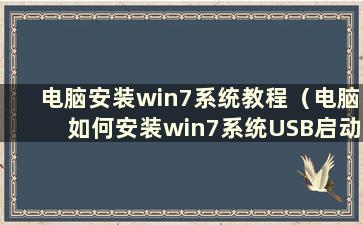 电脑安装win7系统教程（电脑如何安装win7系统USB启动